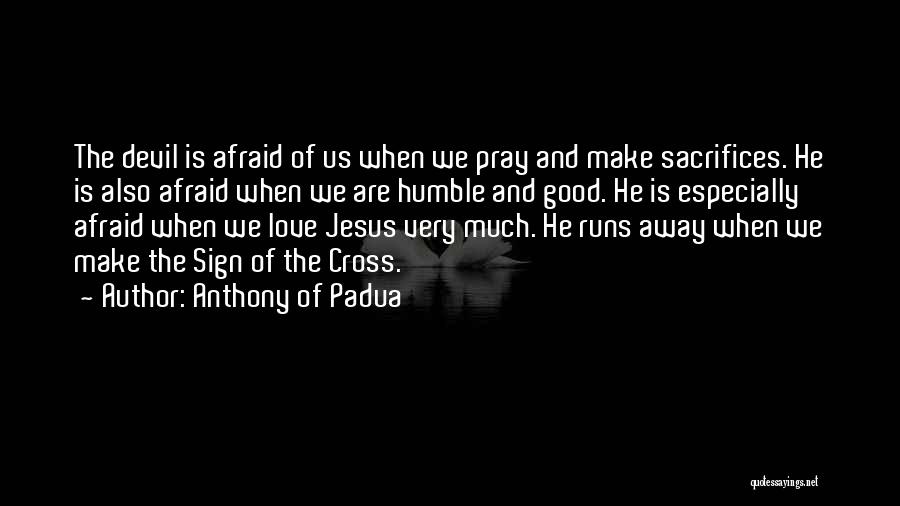 The devil is afraid of us when we pray and make sacrifices. He is also afraid when we are humble and good. He is especially afraid when we love Jesus very much. He runs away when we make the Sign of the Cross.

~ Author: Anthony of Padua

quotessayings.net